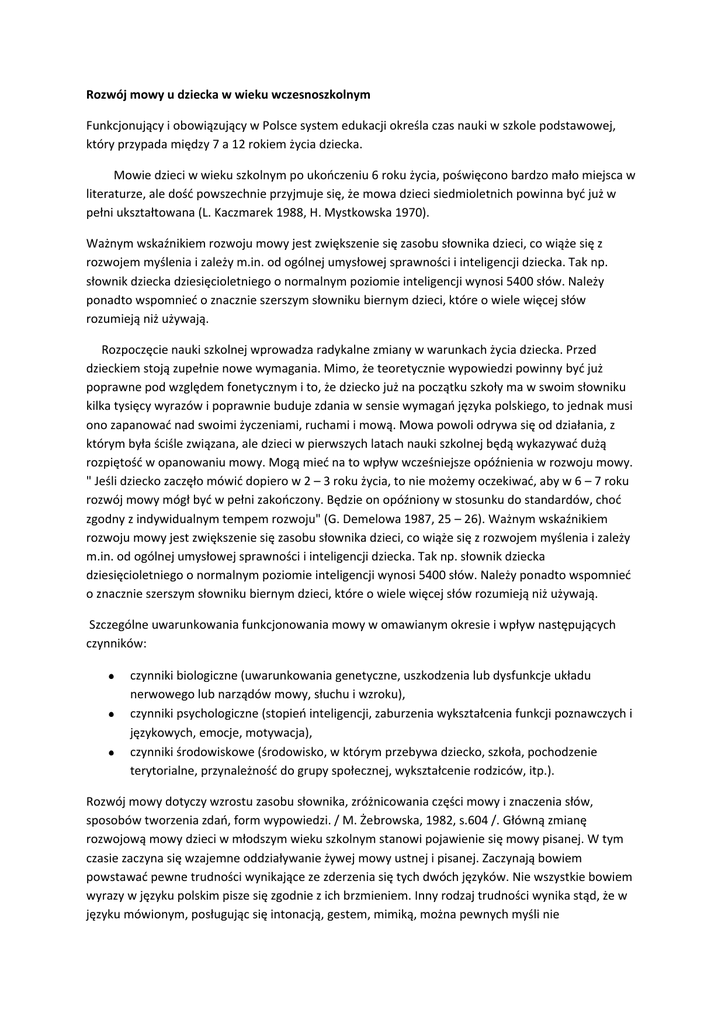 Rozwój mowy u dziecka w wieku wczesnoszkolnym

Funkcjonujący i obowiązujący w Polsce system edukacji określa czas nauki w szkole podstawowej, który przypada między 7 a 12 rokiem życia dziecka.

Mowie dzieci w wieku szkolnym po ukończeniu 6 roku życia, poświęcono bardzo mało miejsca w literaturze, ale dość powszechnie przyjmuje się, że mowa dzieci siedmioletnich powinna być już w pełni ukształtowana (L. Kaczmarek 1988, H. Mystkowska 1970).

Ważnym wskaźnikiem rozwoju mowy jest zwiększenie się zasobu słownika dzieci, co wiąże się z rozwojem myślenia i zależy m.in. od ogólnej umysłowej sprawności i inteligencji dziecka. Tak np. słownik dziecka dziesięcioletniego o normalnym poziomie inteligencji wynosi 5400 słów. Należy ponadto wspomnieć o znacznie szerszym słowniku biernym dzieci, które o wiele więcej słów rozumieją niż używają.

Rozpoczęcie nauki szkolnej wprowadza radykalne zmiany w warunkach życia dziecka. Przed dzieckiem stoją zupełnie nowe wymagania. Mimo, że teoretycznie wypowiedzi powinny być już poprawne pod względem fonetycznym i to, że dziecko już na początku szkoły ma w swoim słowniku kilka tysięcy wyrazów i poprawnie buduje zdania w sensie wymagań języka polskiego, to jednak musi ono zapanować nad swoimi życzeniami, ruchami i mową. Mowa powoli odrywa się od działania, z którym była ściśle związana, ale dzieci w pierwszych latach nauki szkolnej będą wykazywać dużą rozpiętość w opanowaniu mowy. Mogą mieć na to wpływ wcześniejsze opóźnienia w rozwoju mowy. " Jeśli dziecko zaczęło mówić dopiero w 2 – 3 roku życia, to nie możemy oczekiwać, aby w 6 – 7 roku rozwój mowy mógł być w pełni zakończony. Będzie on opóźniony w stosunku do standardów, choć zgodny z indywidualnym tempem rozwoju" (G. Demelowa 1987, 25 – 26). Ważnym wskaźnikiem rozwoju mowy jest zwiększenie się zasobu słownika dzieci, co wiąże się z rozwojem myślenia i zależy m.in. od ogólnej umysłowej sprawności i inteligencji dziecka. Tak np. słownik dziecka dziesięcioletniego o normalnym poziomie inteligencji wynosi 5400 słów. Należy ponadto wspomnieć o znacznie szerszym słowniku biernym dzieci, które o wiele więcej słów rozumieją niż używają.

Szczególne uwarunkowania funkcjonowania mowy w omawianym okresie i wpływ następujących czynników:

• czynniki biologiczne (uwarunkowania genetyczne, uszkodzenia lub dysfunkcje układu nerwowego lub narządów mowy, słuchu i wzroku),
• czynniki psychologiczne (stopień inteligencji, zaburzenia wykształcenia funkcji poznawczych i językowych, emocje, motywacja),
• czynniki środowiskowe (środowisko, w którym przebywa dziecko, szkoła, pochodzenie terytorialne, przynależność do grupy społecznej, wykształcenie rodziców, itp.).

Rozwój mowy dotyczy wzrostu zasobu słownika, zróżnicowania części mowy i znaczenia słów, sposobów tworzenia zdań, form wypowiedzi. / M. Żebrowska, 1982, s.604 /. Główną zmianę rozwojową mowy dzieci w młodszym wieku szkolnym stanowi pojawienie się mowy pisanej. W tym czasie zaczyna się wzajemne oddziaływanie żywej mowy ustnej i pisanej. Zaczynają bowiem powstawać pewne trudności wynikające ze zderzenia się tych dwóch języków. Nie wszystkie bowiem wyrazy w języku polskim pisze się zgodnie z ich brzmieniem. Inny rodzaj trudności wynika stąd, że w języku mówionym, posługując się intonacją, gestem, mimiką, można pewnych myśli nie